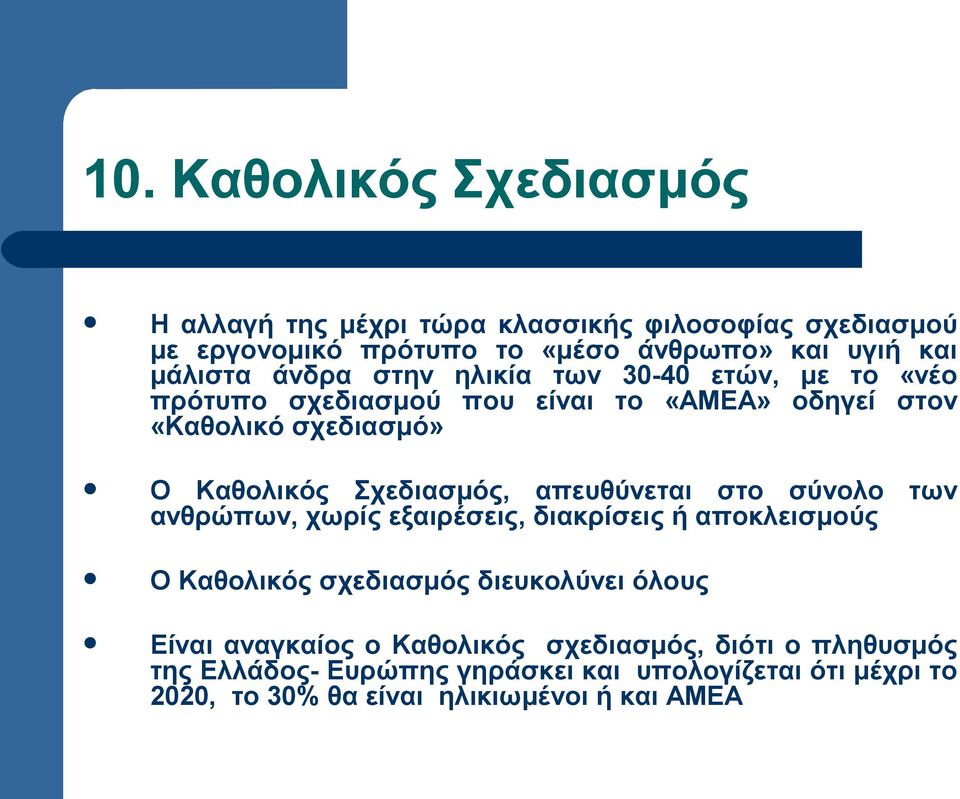 10. Καθολικός Σχεδιασμός

• Η αλλαγή της μέχρι τώρα κλασσικής φιλοσοφίας σχεδιασμού με εργονομικό πρότυπο το «μέσο άνθρωπο» και υγιή και μάλιστα άνδρα στην ηλικία των 30-40 ετών, με το «νέο πρότυπο σχεδιασμού που είναι το «ΑΜΕΑ» οδηγεί στον «Καθολικό σχεδιασμό»

• Ο Καθολικός Σχεδιασμός, απευθύνεται στο σύνολο των ανθρώπων, χωρίς εξαιρέσεις, διακρίσεις ή αποκλεισμούς

• Ο Καθολικός σχεδιασμός διευκολύνει όλους

• Είναι αναγκαίος ο Καθολικός σχεδιασμός, διότι ο πληθυσμός της Ελλάδος- Ευρώπης γηράσκει και υπολογίζεται ότι μέχρι το 2020, το 30% θα είναι ηλικιωμένοι ή και ΑΜΕΑ